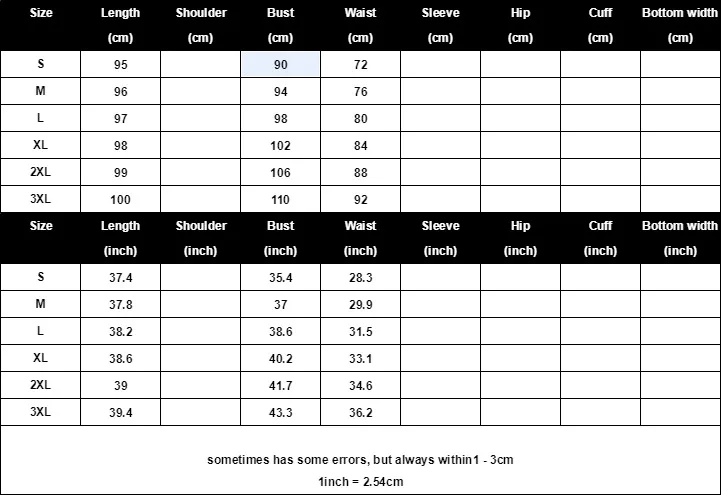 | Size | Length (cm) | Shoulder (cm) | Bust (cm) | Waist (cm) | Sleeve (cm) | Hip (cm) | Cuff (cm) | Bottom width (cm) |
|---|---|---|---|---|---|---|---|---|
| S | 95 | | 90 | 72 | | | | |
| M | 96 | | 94 | 76 | | | | |
| L | 97 | | 98 | 80 | | | | |
| XL | 98 | | 102 | 84 | | | | |
| 2XL | 99 | | 106 | 88 | | | | |
| 3XL | 100 | | 110 | 92 | | | | |

| Size | Length (inch) | Shoulder (inch) | Bust (inch) | Waist (inch) | Sleeve (inch) | Hip (inch) | Cuff (inch) | Bottom width (inch) |
|---|---|---|---|---|---|---|---|---|
| S | 37.4 | | 35.4 | 28.3 | | | | |
| M | 37.8 | | 37 | 29.9 | | | | |
| L | 38.2 | | 38.6 | 31.5 | | | | |
| XL | 38.6 | | 40.2 | 33.1 | | | | |
| 2XL | 39 | | 41.7 | 34.6 | | | | |
| 3XL | 39.4 | | 43.3 | 36.2 | | | | |

sometimes has some errors, but always within1 - 3cm

1inch = 2.54cm